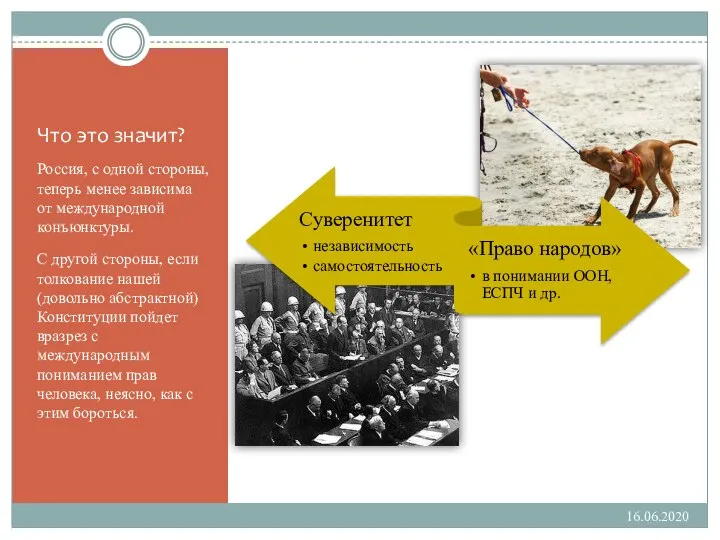 Что это значит?

Россия, с одной стороны, теперь менее зависима от международной конъюнктуры.

С другой стороны, если толкование нашей (довольно абстрактной) Конституции пойдет вразрез с международным пониманием прав человека, неясно, как с этим бороться.

Суверенитет
• независимость
• самостоятельность

«Право народов»
• в понимании ООН, ЕСПЧ и др.

16.06.2020